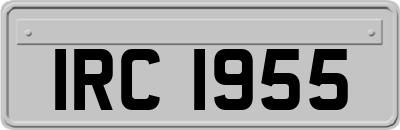 IRC 1955